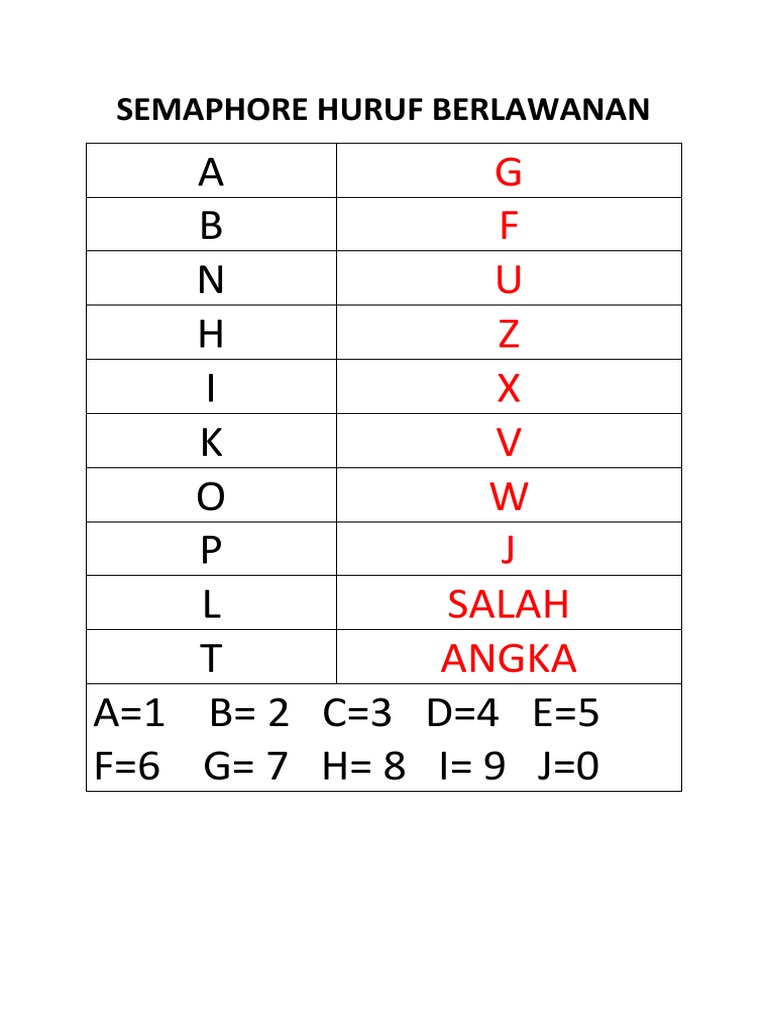 SEMAPHORE HURUF BERLAWANAN

| A | G |
|---|---|
| B | F |
| N | U |
| H | Z |
| I | X |
| K | V |
| O | W |
| P | J |
| L | SALAH |
| T | ANGKA |

A=1 B= 2 C=3 D=4 E=5
F=6 G= 7 H= 8 I= 9 J=0